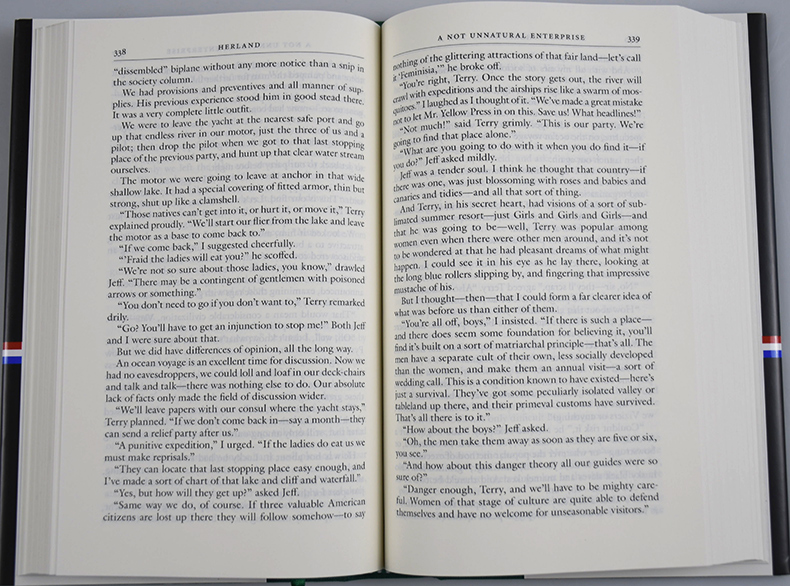 338 HERLAND

"dissembled" biplane without any more notice than a snip in the society column.

We had provisions and preventives and all manner of supplies. His previous experience stood him in good stead there. It was a very complete little outfit.

We were to leave the yacht at the nearest safe port and go up that endless river in our motor, just the three of us and a pilot; then drop the pilot when we got to that last stopping place of the previous party, and hunt up that clear water stream ourselves.

The motor we were going to leave at anchor in that wide shallow lake. It had a special covering of fitted armor, thin but strong, shut up like a clamshell.

"Those natives can't get into it, or hurt it, or move it," Terry explained proudly. "We'll start our flier from the lake and leave the motor as a base to come back to."

"If we come back," I suggested cheerfully.

"'Fraid the ladies will eat you?" he scoffed.

"We're not so sure about those ladies, you know," drawled Jeff. "There may be a contingent of gentlemen with poisoned arrows or something."

"You don't need to go if you don't want to," Terry remarked drily.

"Go? You'll have to get an injunction to stop me!" Both Jeff and I were sure about that.

But we did have differences of opinion, all the long way.

An ocean voyage is an excellent time for discussion. Now we had no eavesdroppers, we could loll and loaf in our deck-chairs and talk and talk—there was nothing else to do. Our absolute lack of facts only made the field of discussion wider.

"We'll leave papers with our consul where the yacht stays," Terry planned. "If we don't come back in—say a month—they can send a relief party after us."

"A punitive expedition," I urged. "If the ladies do eat us we must make reprisals."

"They can locate that last stopping place easy enough, and I've made a sort of chart of that lake and cliff and waterfall."

"Yes, but how will they get up?" asked Jeff.

"Same way we do, of course. If three valuable American citizens are lost up there they will follow somehow—to say

A NOT UNNATURAL ENTERPRISE 339

nothing of the glittering attractions of that fair land—let's call it 'Feminisia,'" he broke off.

"You're right, Terry. Once the story gets out, the river will crawl with expeditions and the airships rise like a swarm of mosquitoes." I laughed as I thought of it. "We've made a great mistake not to let Mr. Yellow Press in on this. Save us! What headlines!"

"Not much!" said Terry grimly. "This is our party. We're going to find that place alone."

"What are you going to do with it when you do find it—if you do?" Jeff asked mildly.

Jeff was a tender soul. I think he thought that country—if there was one, was just blossoming with roses and babies and canaries and tidies—and all that sort of thing.

And Terry, in his secret heart, had visions of a sort of sublimated summer resort—just Girls and Girls and Girls—and that he was going to be—well, Terry was popular among women even when there were other men around, and it's not to be wondered at that he had pleasant dreams of what might happen. I could see it in his eye as he lay there, looking at the long blue rollers slipping by, and fingering that impressive mustache of his.

But I thought—then—that I could form a far clearer idea of what was before us than either of them.

"You're all off, boys," I insisted. "If there is such a place—and there does seem some foundation for believing it, you'll find it's built on a sort of matriarchal principle—that's all. The men have a separate cult of their own, less socially developed than the women, and make them an annual visit—a sort of wedding call. This is a condition known to have existed—here's just a survival. They've got some peculiarly isolated valley or tableland up there, and their primeval customs have survived. That's all there is to it."

"How about the boys?" Jeff asked.

"Oh, the men take them away as soon as they are five or six, you see."

"And how about this danger theory all our guides were so sure of?"

"Danger enough, Terry, and we'll have to be mighty careful. Women of that stage of culture are quite able to defend themselves and have no welcome for unseasonable visitors."